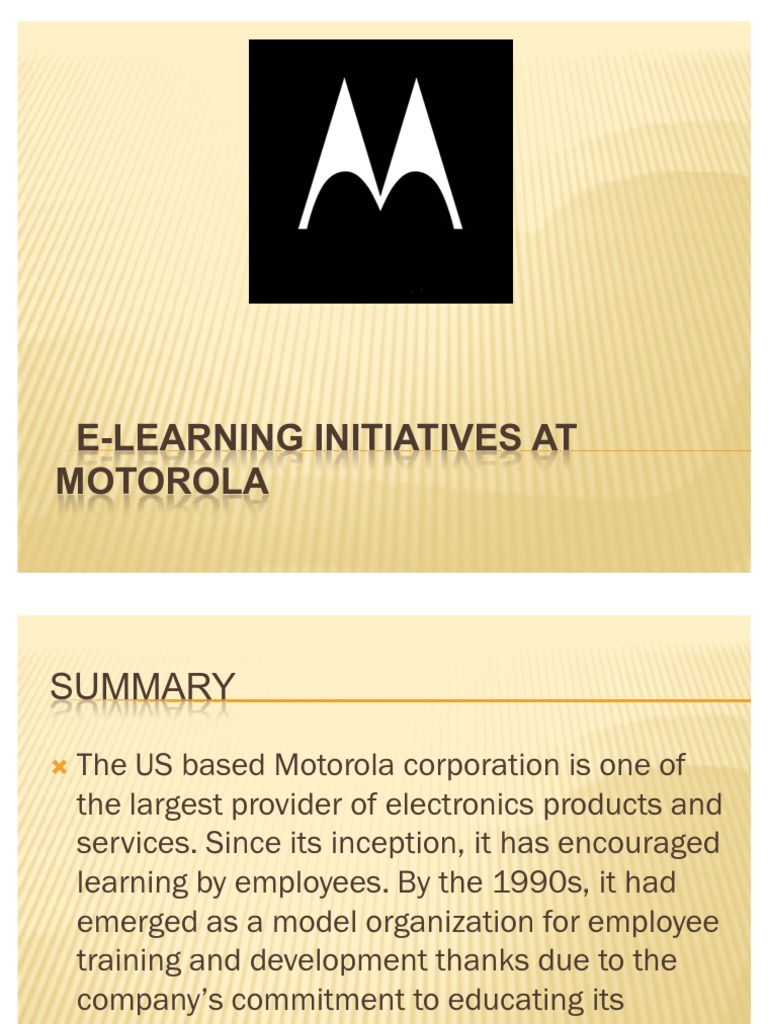 E-LEARNING INITIATIVES AT MOTOROLA

SUMMARY

The US based Motorola corporation is one of the largest provider of electronics products and services. Since its inception, it has encouraged learning by employees. By the 1990s, it had emerged as a model organization for employee training and development thanks due to the company's commitment to educating its